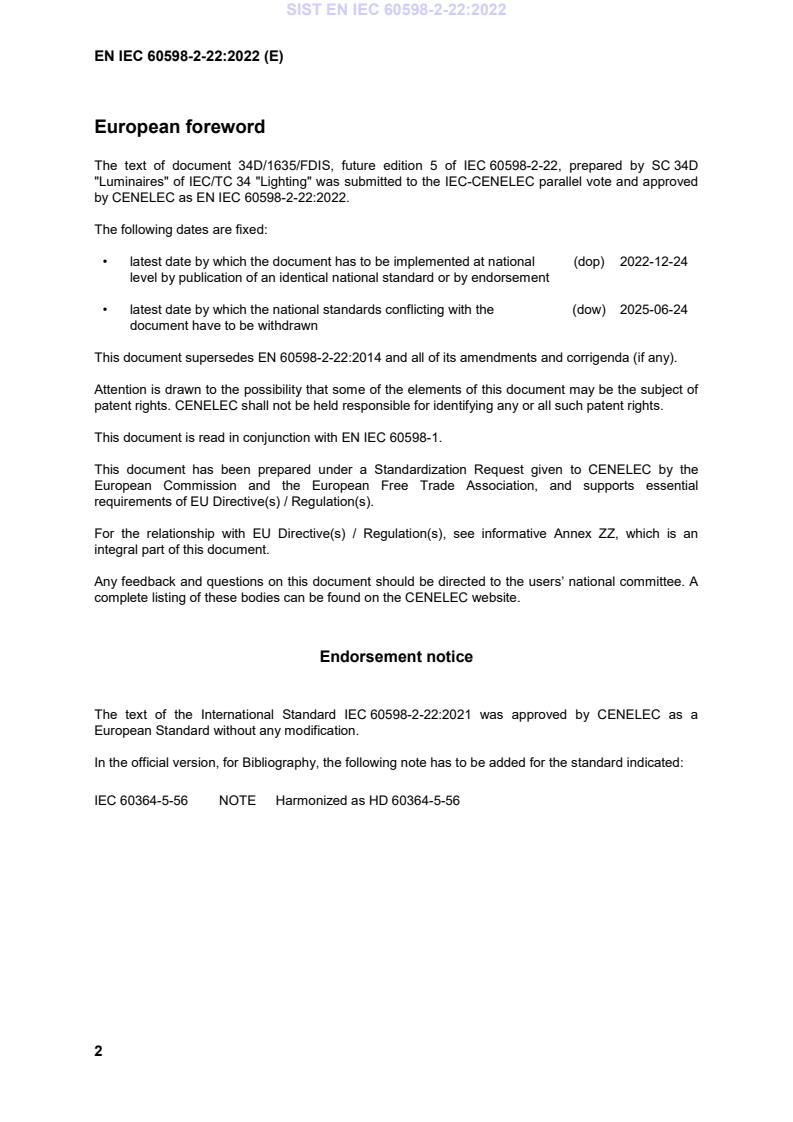 SIST EN IEC 60598-2-22:2022

EN IEC 60598-2-22:2022 (E)

European foreword

The text of document 34D/1635/FDIS, future edition 5 of IEC 60598-2-22, prepared by SC 34D "Luminaires" of IEC/TC 34 "Lighting" was submitted to the IEC-CENELEC parallel vote and approved by CENELEC as EN IEC 60598-2-22:2022.

The following dates are fixed:

• latest date by which the document has to be implemented at national level by publication of an identical national standard or by endorsement (dop) 2022-12-24

• latest date by which the national standards conflicting with the document have to be withdrawn (dow) 2025-06-24

This document supersedes EN 60598-2-22:2014 and all of its amendments and corrigenda (if any).

Attention is drawn to the possibility that some of the elements of this document may be the subject of patent rights. CENELEC shall not be held responsible for identifying any or all such patent rights.

This document is read in conjunction with EN IEC 60598-1.

This document has been prepared under a Standardization Request given to CENELEC by the European Commission and the European Free Trade Association, and supports essential requirements of EU Directive(s) / Regulation(s).

For the relationship with EU Directive(s) / Regulation(s), see informative Annex ZZ, which is an integral part of this document.

Any feedback and questions on this document should be directed to the users' national committee. A complete listing of these bodies can be found on the CENELEC website.

Endorsement notice

The text of the International Standard IEC 60598-2-22:2021 was approved by CENELEC as a European Standard without any modification.

In the official version, for Bibliography, the following note has to be added for the standard indicated:

IEC 60364-5-56 NOTE Harmonized as HD 60364-5-56

2